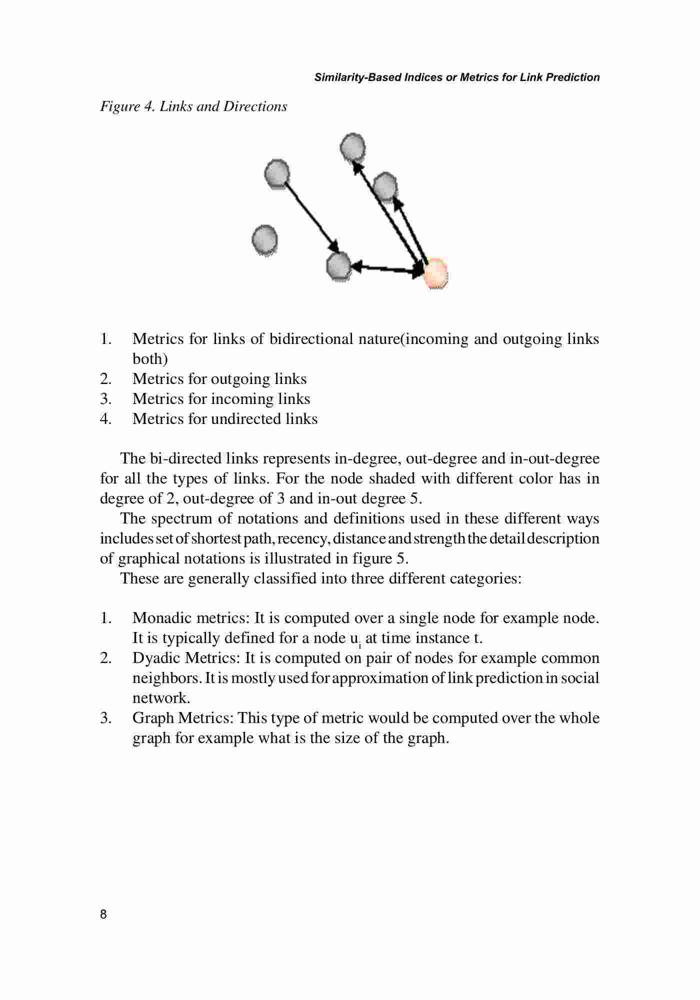 Similarity-Based Indices or Metrics for Link Prediction

Figure 4. Links and Directions

1. Metrics for links of bidirectional nature(incoming and outgoing links both)
2. Metrics for outgoing links
3. Metrics for incoming links
4. Metrics for undirected links

The bi-directed links represents in-degree, out-degree and in-out-degree for all the types of links. For the node shaded with different color has in degree of 2, out-degree of 3 and in-out degree 5.

The spectrum of notations and definitions used in these different ways includes set of shortest path, recency, distance and strength the detail description of graphical notations is illustrated in figure 5.

These are generally classified into three different categories:

1. Monadic metrics: It is computed over a single node for example node. It is typically defined for a node $u_i$ at time instance t.
2. Dyadic Metrics: It is computed on pair of nodes for example common neighbors. It is mostly used for approximation of link prediction in social network.
3. Graph Metrics: This type of metric would be computed over the whole graph for example what is the size of the graph.

8